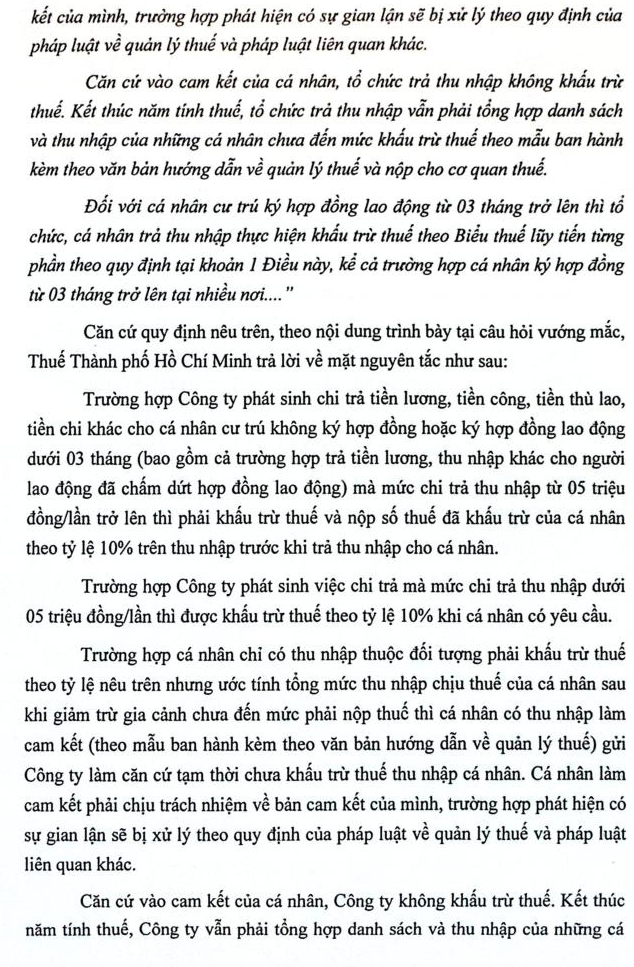 kết của mình, trường hợp phát hiện có sự gian lận sẽ bị xử lý theo quy định của pháp luật về quản lý thuế và pháp luật liên quan khác.

Căn cứ vào cam kết của cá nhân, tổ chức trả thu nhập không khấu trừ thuế. Kết thúc năm tính thuế, tổ chức trả thu nhập vẫn phải tổng hợp danh sách và thu nhập của những cá nhân chưa đến mức khấu trừ thuế theo mẫu ban hành kèm theo văn bản hướng dẫn về quản lý thuế và nộp cho cơ quan thuế.

Đối với cá nhân cư trú ký hợp đồng lao động từ 03 tháng trở lên thì tổ chức, cá nhân trả thu nhập thực hiện khấu trừ thuế theo Biểu thuế lũy tiến từng phần theo quy định tại khoản 1 Điều này, kể cả trường hợp cá nhân ký hợp đồng từ 03 tháng trở lên tại nhiều nơi...."

Căn cứ quy định nêu trên, theo nội dung trình bày tại câu hỏi vướng mắc, Thuế Thành phố Hồ Chí Minh trả lời về mặt nguyên tắc như sau:

Trường hợp Công ty phát sinh chi trả tiền lương, tiền công, tiền thù lao, tiền chi khác cho cá nhân cư trú không ký hợp đồng hoặc ký hợp đồng lao động dưới 03 tháng (bao gồm cả trường hợp trả tiền lương, thu nhập khác cho người lao động đã chấm dứt hợp đồng lao động) mà mức chi trả thu nhập từ 05 triệu đồng/lần trở lên thì phải khấu trừ thuế và nộp số thuế đã khấu trừ của cá nhân theo tỷ lệ 10% trên thu nhập trước khi trả thu nhập cho cá nhân.

Trường hợp Công ty phát sinh việc chi trả mà mức chi trả thu nhập dưới 05 triệu đồng/lần thì được khấu trừ thuế theo tỷ lệ 10% khi cá nhân có yêu cầu.

Trường hợp cá nhân chỉ có thu nhập thuộc đối tượng phải khấu trừ thuế theo tỷ lệ nêu trên nhưng ước tính tổng mức thu nhập chịu thuế của cá nhân sau khi giảm trừ gia cảnh chưa đến mức phải nộp thuế thì cá nhân có thu nhập làm cam kết (theo mẫu ban hành kèm theo văn bản hướng dẫn về quản lý thuế) gửi Công ty làm căn cứ tạm thời chưa khấu trừ thuế thu nhập cá nhân. Cá nhân làm cam kết phải chịu trách nhiệm về bản cam kết của mình, trường hợp phát hiện có sự gian lận sẽ bị xử lý theo quy định của pháp luật về quản lý thuế và pháp luật liên quan khác.

Căn cứ vào cam kết của cá nhân, Công ty không khấu trừ thuế. Kết thúc năm tính thuế, Công ty vẫn phải tổng hợp danh sách và thu nhập của những cá